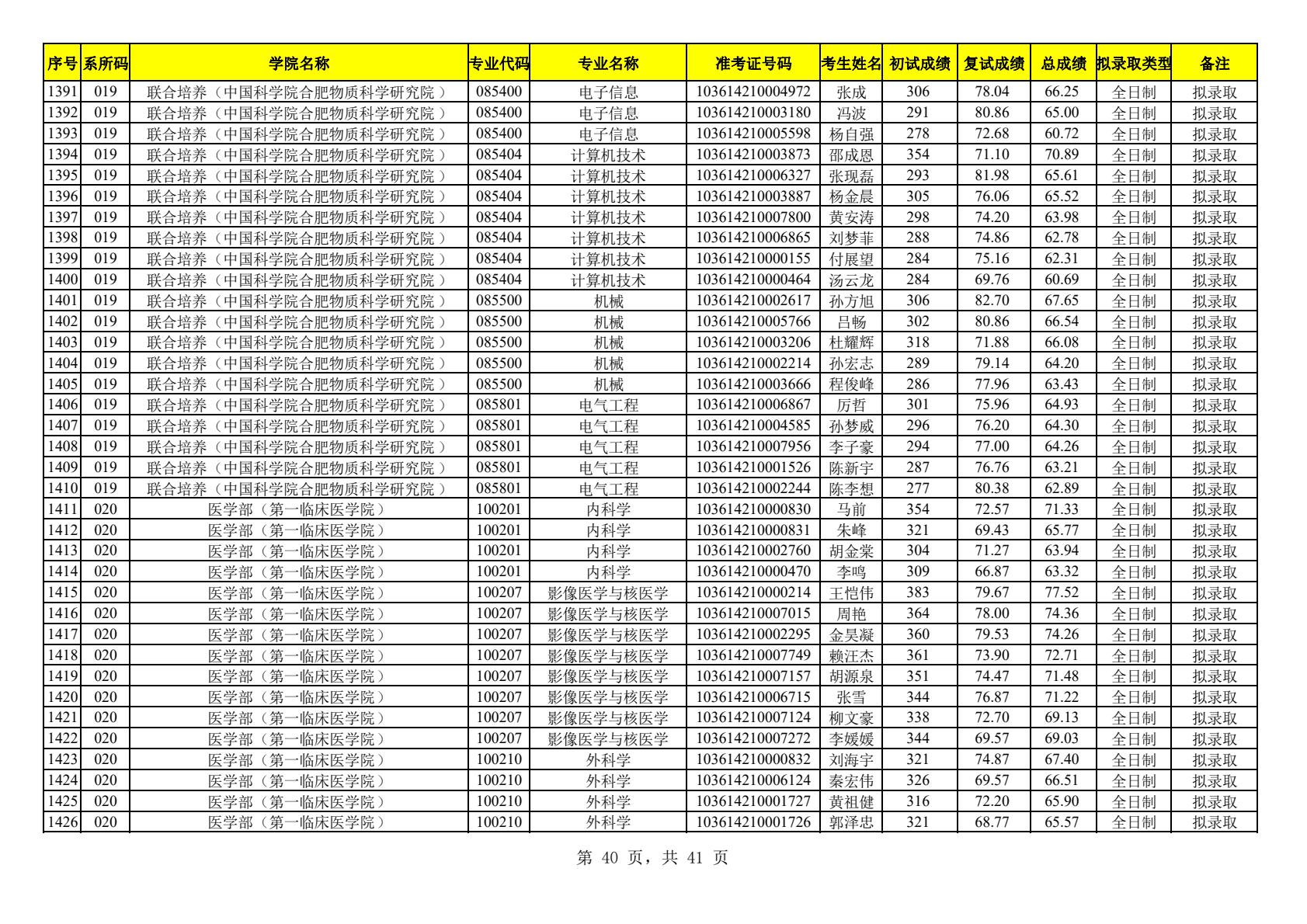 | 序号 | 系所码 | 学院名称 | 专业代码 | 专业名称 | 准考证号码 | 考生姓名 | 初试成绩 | 复试成绩 | 总成绩 | 拟录取类型 | 备注 |
|---|---|---|---|---|---|---|---|---|---|---|---|
| 1391 | 019 | 联合培养（中国科学院合肥物质科学研究院） | 085400 | 电子信息 | 103614210004972 | 张成 | 306 | 78.04 | 66.25 | 全日制 | 拟录取 |
| 1392 | 019 | 联合培养（中国科学院合肥物质科学研究院） | 085400 | 电子信息 | 103614210003180 | 冯波 | 291 | 80.86 | 65.00 | 全日制 | 拟录取 |
| 1393 | 019 | 联合培养（中国科学院合肥物质科学研究院） | 085400 | 电子信息 | 103614210005598 | 杨自强 | 278 | 72.68 | 60.72 | 全日制 | 拟录取 |
| 1394 | 019 | 联合培养（中国科学院合肥物质科学研究院） | 085404 | 计算机技术 | 103614210003873 | 邵成恩 | 354 | 71.10 | 70.89 | 全日制 | 拟录取 |
| 1395 | 019 | 联合培养（中国科学院合肥物质科学研究院） | 085404 | 计算机技术 | 103614210006327 | 张现磊 | 293 | 81.98 | 65.61 | 全日制 | 拟录取 |
| 1396 | 019 | 联合培养（中国科学院合肥物质科学研究院） | 085404 | 计算机技术 | 103614210003887 | 杨金晨 | 305 | 76.06 | 65.52 | 全日制 | 拟录取 |
| 1397 | 019 | 联合培养（中国科学院合肥物质科学研究院） | 085404 | 计算机技术 | 103614210007800 | 黄安涛 | 298 | 74.20 | 63.98 | 全日制 | 拟录取 |
| 1398 | 019 | 联合培养（中国科学院合肥物质科学研究院） | 085404 | 计算机技术 | 103614210006865 | 刘梦菲 | 288 | 74.86 | 62.78 | 全日制 | 拟录取 |
| 1399 | 019 | 联合培养（中国科学院合肥物质科学研究院） | 085404 | 计算机技术 | 103614210000155 | 付展望 | 284 | 75.16 | 62.31 | 全日制 | 拟录取 |
| 1400 | 019 | 联合培养（中国科学院合肥物质科学研究院） | 085404 | 计算机技术 | 103614210000464 | 汤云龙 | 284 | 69.76 | 60.69 | 全日制 | 拟录取 |
| 1401 | 019 | 联合培养（中国科学院合肥物质科学研究院） | 085500 | 机械 | 103614210002617 | 孙方旭 | 306 | 82.70 | 67.65 | 全日制 | 拟录取 |
| 1402 | 019 | 联合培养（中国科学院合肥物质科学研究院） | 085500 | 机械 | 103614210005766 | 吕畅 | 302 | 80.86 | 66.54 | 全日制 | 拟录取 |
| 1403 | 019 | 联合培养（中国科学院合肥物质科学研究院） | 085500 | 机械 | 103614210003206 | 杜耀辉 | 318 | 71.88 | 66.08 | 全日制 | 拟录取 |
| 1404 | 019 | 联合培养（中国科学院合肥物质科学研究院） | 085500 | 机械 | 103614210002214 | 孙宏志 | 289 | 79.14 | 64.20 | 全日制 | 拟录取 |
| 1405 | 019 | 联合培养（中国科学院合肥物质科学研究院） | 085500 | 机械 | 103614210003666 | 程俊峰 | 286 | 77.96 | 63.43 | 全日制 | 拟录取 |
| 1406 | 019 | 联合培养（中国科学院合肥物质科学研究院） | 085801 | 电气工程 | 103614210006867 | 厉哲 | 301 | 75.96 | 64.93 | 全日制 | 拟录取 |
| 1407 | 019 | 联合培养（中国科学院合肥物质科学研究院） | 085801 | 电气工程 | 103614210004585 | 孙梦威 | 296 | 76.20 | 64.30 | 全日制 | 拟录取 |
| 1408 | 019 | 联合培养（中国科学院合肥物质科学研究院） | 085801 | 电气工程 | 103614210007956 | 李子豪 | 294 | 77.00 | 64.26 | 全日制 | 拟录取 |
| 1409 | 019 | 联合培养（中国科学院合肥物质科学研究院） | 085801 | 电气工程 | 103614210001526 | 陈新宇 | 287 | 76.76 | 63.21 | 全日制 | 拟录取 |
| 1410 | 019 | 联合培养（中国科学院合肥物质科学研究院） | 085801 | 电气工程 | 103614210002244 | 陈李想 | 277 | 80.38 | 62.89 | 全日制 | 拟录取 |
| 1411 | 020 | 医学部（第一临床医学院） | 100201 | 内科学 | 103614210000830 | 马前 | 354 | 72.57 | 71.33 | 全日制 | 拟录取 |
| 1412 | 020 | 医学部（第一临床医学院） | 100201 | 内科学 | 103614210000831 | 朱峰 | 321 | 69.43 | 65.77 | 全日制 | 拟录取 |
| 1413 | 020 | 医学部（第一临床医学院） | 100201 | 内科学 | 103614210002760 | 胡金棠 | 304 | 71.27 | 63.94 | 全日制 | 拟录取 |
| 1414 | 020 | 医学部（第一临床医学院） | 100201 | 内科学 | 103614210000470 | 李鸣 | 309 | 66.87 | 63.32 | 全日制 | 拟录取 |
| 1415 | 020 | 医学部（第一临床医学院） | 100207 | 影像医学与核医学 | 103614210000214 | 王恺伟 | 383 | 79.67 | 77.52 | 全日制 | 拟录取 |
| 1416 | 020 | 医学部（第一临床医学院） | 100207 | 影像医学与核医学 | 103614210007015 | 周艳 | 364 | 78.00 | 74.36 | 全日制 | 拟录取 |
| 1417 | 020 | 医学部（第一临床医学院） | 100207 | 影像医学与核医学 | 103614210002295 | 金昊凝 | 360 | 79.53 | 74.26 | 全日制 | 拟录取 |
| 1418 | 020 | 医学部（第一临床医学院） | 100207 | 影像医学与核医学 | 103614210007749 | 赖汪杰 | 361 | 73.90 | 72.71 | 全日制 | 拟录取 |
| 1419 | 020 | 医学部（第一临床医学院） | 100207 | 影像医学与核医学 | 103614210007157 | 胡源泉 | 351 | 74.47 | 71.48 | 全日制 | 拟录取 |
| 1420 | 020 | 医学部（第一临床医学院） | 100207 | 影像医学与核医学 | 103614210006715 | 张雪 | 344 | 76.87 | 71.22 | 全日制 | 拟录取 |
| 1421 | 020 | 医学部（第一临床医学院） | 100207 | 影像医学与核医学 | 103614210007124 | 柳文豪 | 338 | 72.70 | 69.13 | 全日制 | 拟录取 |
| 1422 | 020 | 医学部（第一临床医学院） | 100207 | 影像医学与核医学 | 103614210007272 | 李媛媛 | 344 | 69.57 | 69.03 | 全日制 | 拟录取 |
| 1423 | 020 | 医学部（第一临床医学院） | 100210 | 外科学 | 103614210000832 | 刘海宇 | 321 | 74.87 | 67.40 | 全日制 | 拟录取 |
| 1424 | 020 | 医学部（第一临床医学院） | 100210 | 外科学 | 103614210006124 | 秦宏伟 | 326 | 69.57 | 66.51 | 全日制 | 拟录取 |
| 1425 | 020 | 医学部（第一临床医学院） | 100210 | 外科学 | 103614210001727 | 黄祖健 | 316 | 72.20 | 65.90 | 全日制 | 拟录取 |
| 1426 | 020 | 医学部（第一临床医学院） | 100210 | 外科学 | 103614210001726 | 郭泽忠 | 321 | 68.77 | 65.57 | 全日制 | 拟录取 |

第 40 页，共 41 页